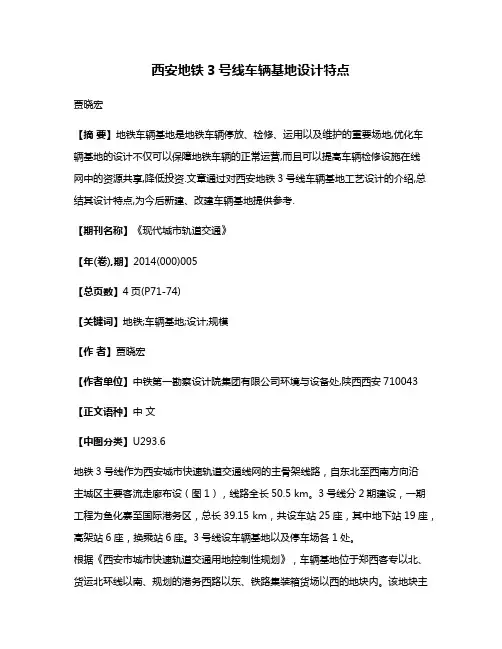 西安地铁 3 号线车辆基地设计特点

贾晓宏

【摘 要】地铁车辆基地是地铁车辆停放、检修、运用以及维护的重要场地,优化车辆基地的设计不仅可以保障地铁车辆的正常运营,而且可以提高车辆检修设施在线网中的资源共享,降低投资.文章通过对西安地铁 3 号线车辆基地工艺设计的介绍,总结其设计特点,为今后新建、改建车辆基地提供参考.

【期刊名称】《现代城市轨道交通》

【年(卷),期】2014(000)005

【总页数】4 页(P71-74)

【关键词】地铁;车辆基地;设计;规模

【作 者】贾晓宏

【作者单位】中铁第一勘察设计院集团有限公司环境与设备处,陕西西安 710043

【正文语种】中 文

【中图分类】U293.6

地铁 3 号线作为西安城市快速轨道交通线网的主骨架线路，自东北至西南方向沿主城区主要客流走廊布设（图 1），线路全长 50.5 km。3 号线分 2 期建设，一期工程为鱼化寨至国际港务区，总长 39.15 km，共设车站 25 座，其中地下站 19 座，高架站 6 座，换乘站 6 座。3 号线设车辆基地以及停车场各 1 处。
根据《西安市城市快速轨道交通用地控制性规划》，车辆基地位于郑西客专以北、货运北环线以南、规划的港务西路以东、铁路集装箱货场以西的地块内。该地块主